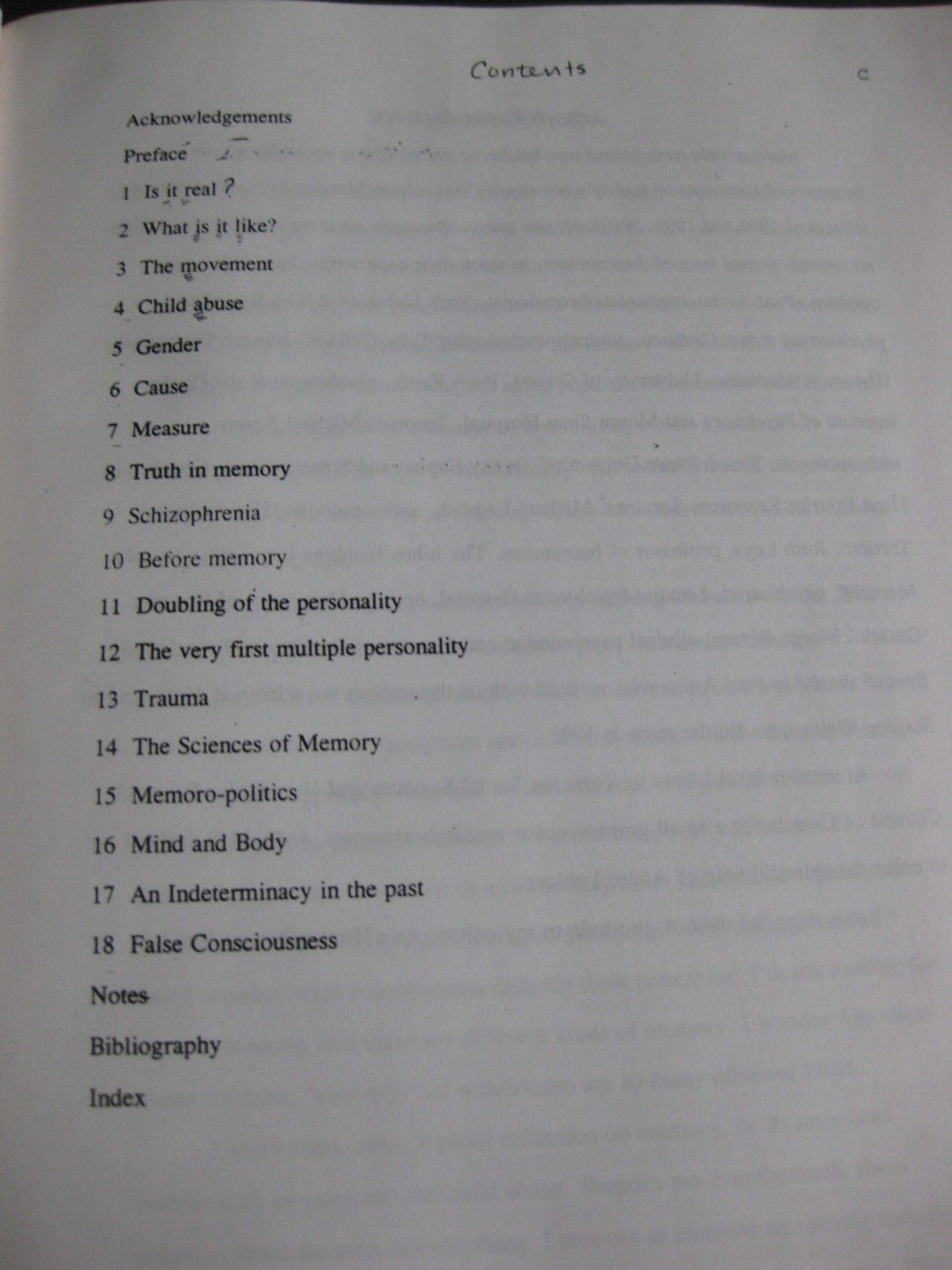 Contents c

Acknowledgements

Preface

1 Is it real ?

2 What is it like?

3 The movement

4 Child abuse

5 Gender

6 Cause

7 Measure

8 Truth in memory

9 Schizophrenia

10 Before memory

11 Doubling of the personality

12 The very first multiple personality

13 Trauma

14 The Sciences of Memory

15 Memoro-politics

16 Mind and Body

17 An Indeterminacy in the past

18 False Consciousness

Notes

Bibliography

Index